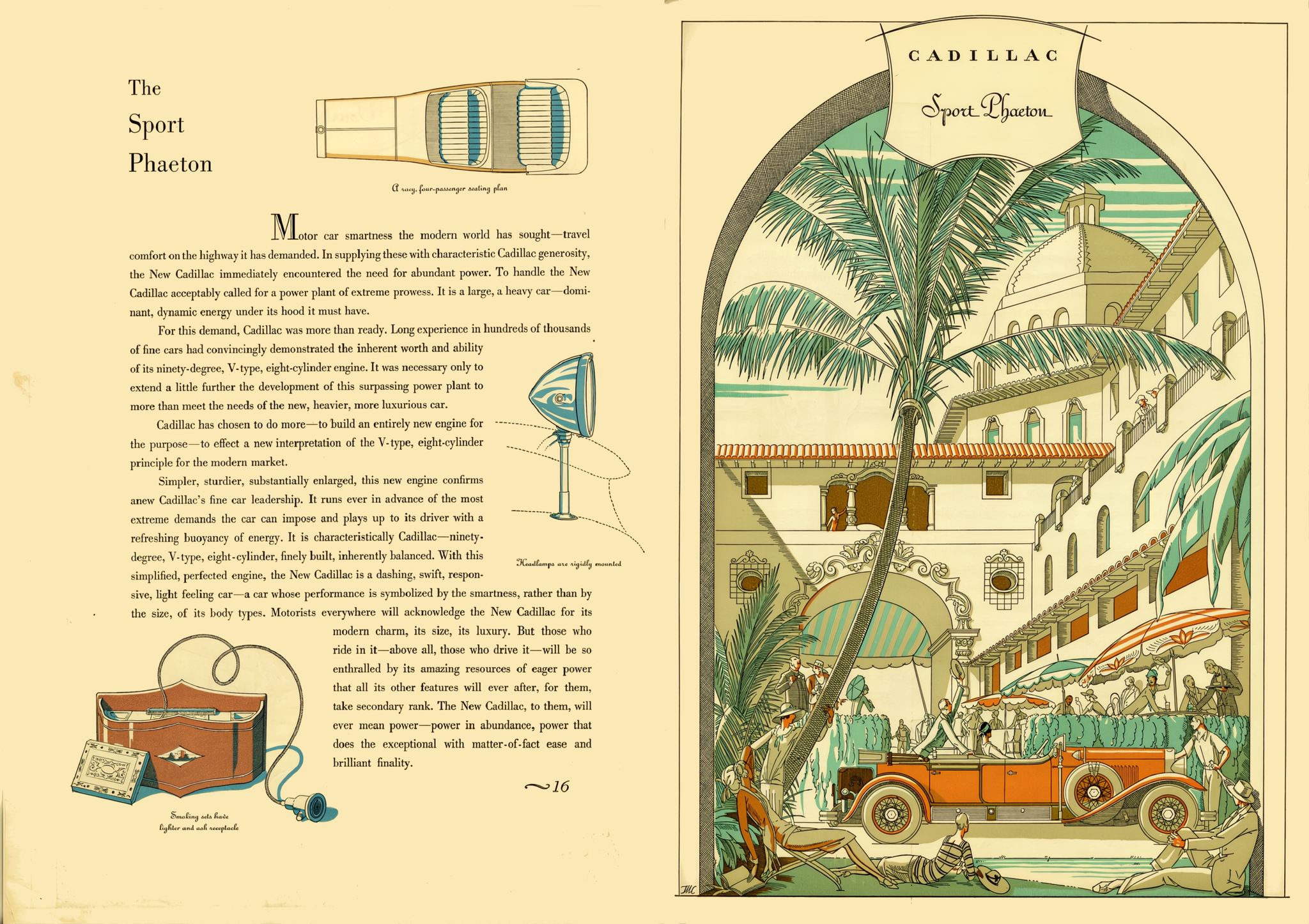 The Sport Phaeton

A racy, four-passenger seating plan

Motor car smartness the modern world has sought—travel comfort on the highway it has demanded. In supplying these with characteristic Cadillac generosity, the New Cadillac immediately encountered the need for abundant power. To handle the New Cadillac acceptably called for a power plant of extreme prowess. It is a large, a heavy car—dominant, dynamic energy under its hood it must have.

For this demand, Cadillac was more than ready. Long experience in hundreds of thousands of fine cars had convincingly demonstrated the inherent worth and ability of its ninety-degree, V-type, eight-cylinder engine. It was necessary only to extend a little further the development of this surpassing power plant to more than meet the needs of the new, heavier, more luxurious car.

Cadillac has chosen to do more—to build an entirely new engine for the purpose—to effect a new interpretation of the V-type, eight-cylinder principle for the modern market.

Simpler, sturdier, substantially enlarged, this new engine confirms anew Cadillac's fine car leadership. It runs ever in advance of the most extreme demands the car can impose and plays up to its driver with a refreshing buoyancy of energy. It is characteristically Cadillac—ninety-degree, V-type, eight-cylinder, finely built, inherently balanced. With this simplified, perfected engine, the New Cadillac is a dashing, swift, responsive, light feeling car—a car whose performance is symbolized by the smartness, rather than by the size, of its body types. Motorists everywhere will acknowledge the New Cadillac for its modern charm, its size, its luxury. But those who ride in it—above all, those who drive it—will be so enthralled by its amazing resources of eager power that all its other features will ever after, for them, take secondary rank. The New Cadillac, to them, will ever mean power—power in abundance, power that does the exceptional with matter-of-fact ease and brilliant finality.

Headlamps are rigidly mounted

Smoking sets have lighter and ash receptacle

~16

CADILLAC

Sport Phaeton

JMC